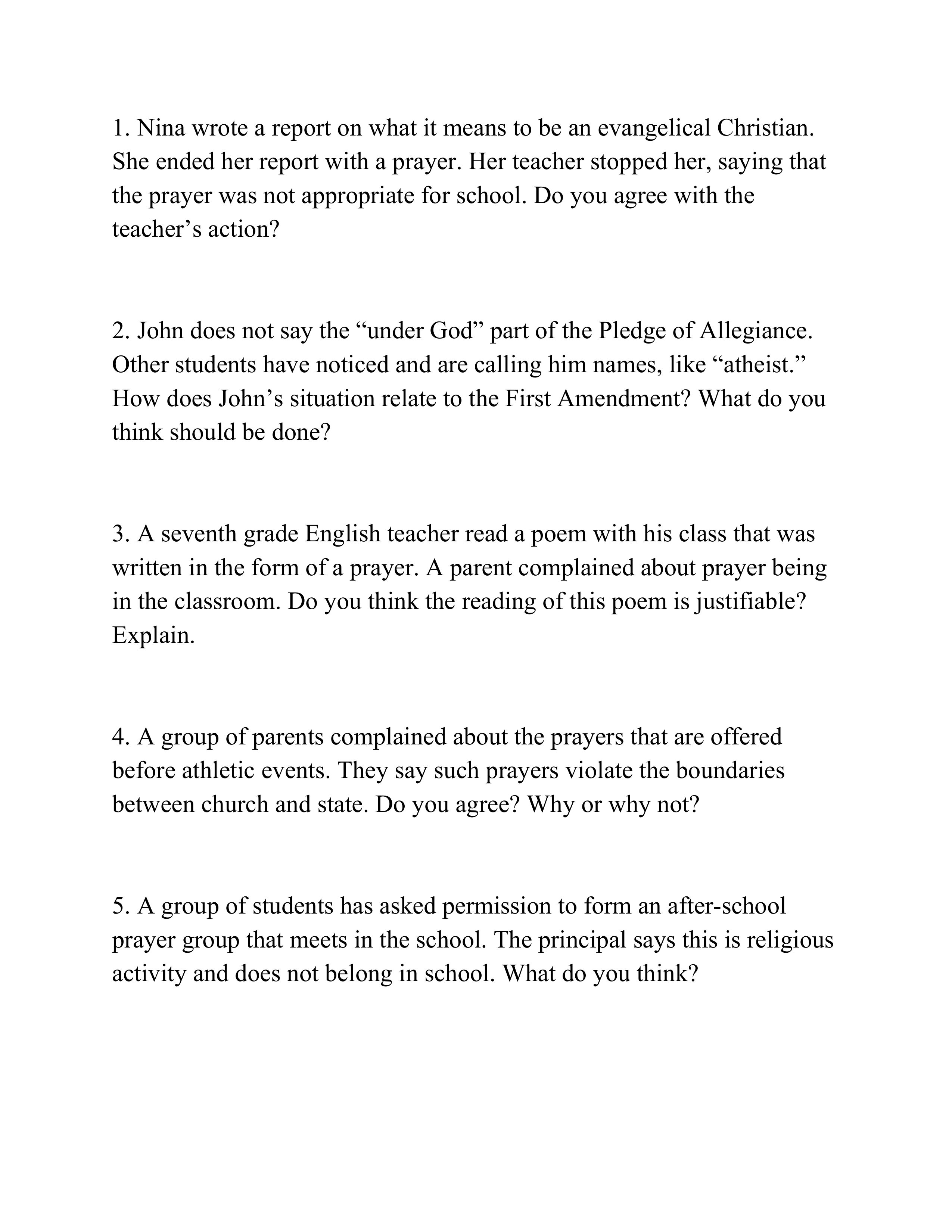 1. Nina wrote a report on what it means to be an evangelical Christian. She ended her report with a prayer. Her teacher stopped her, saying that the prayer was not appropriate for school. Do you agree with the teacher’s action?

2. John does not say the “under God” part of the Pledge of Allegiance. Other students have noticed and are calling him names, like “atheist.” How does John’s situation relate to the First Amendment? What do you think should be done?

3. A seventh grade English teacher read a poem with his class that was written in the form of a prayer. A parent complained about prayer being in the classroom. Do you think the reading of this poem is justifiable? Explain.

4. A group of parents complained about the prayers that are offered before athletic events. They say such prayers violate the boundaries between church and state. Do you agree? Why or why not?

5. A group of students has asked permission to form an after-school prayer group that meets in the school. The principal says this is religious activity and does not belong in school. What do you think?